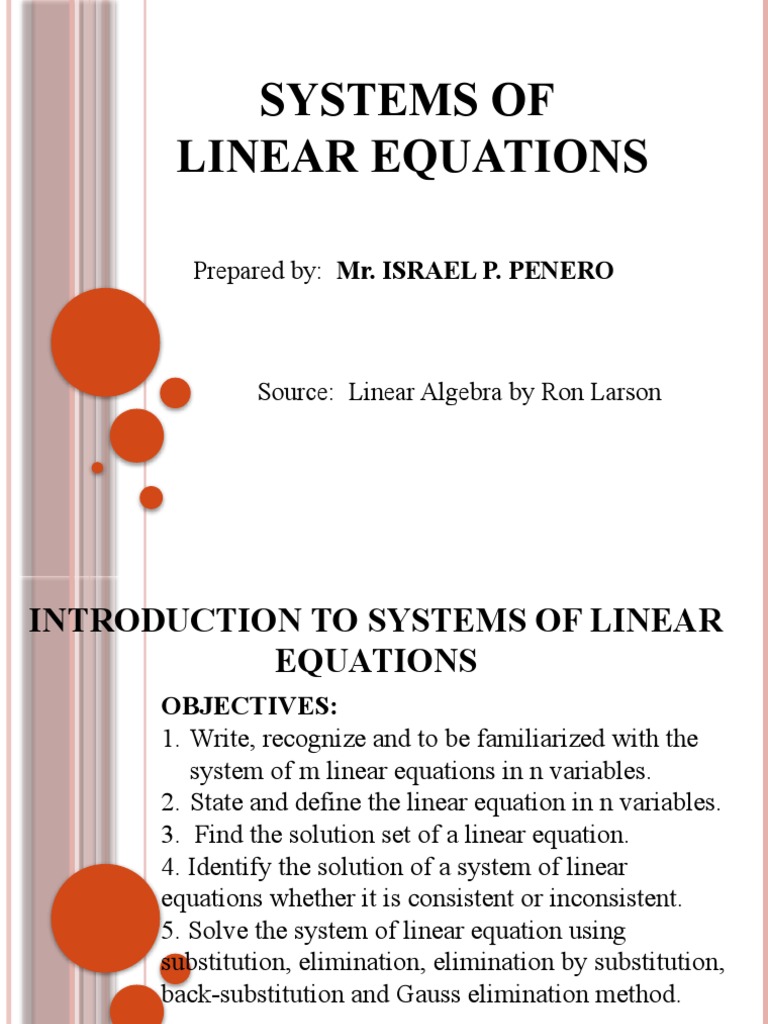 SYSTEMS OF
LINEAR EQUATIONS

Prepared by: Mr. ISRAEL P. PENERO

Source: Linear Algebra by Ron Larson

INTRODUCTION TO SYSTEMS OF LINEAR EQUATIONS

OBJECTIVES:
1. Write, recognize and to be familiarized with the system of m linear equations in n variables.
2. State and define the linear equation in n variables.
3. Find the solution set of a linear equation.
4. Identify the solution of a system of linear equations whether it is consistent or inconsistent.
5. Solve the system of linear equation using substitution, elimination, elimination by substitution, back-substitution and Gauss elimination method.